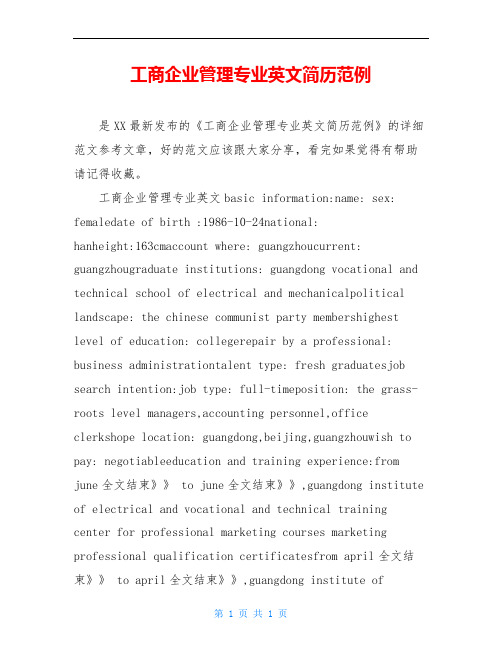 工商企业管理专业英文简历范例

是XX最新发布的《工商企业管理专业英文简历范例》的详细范文参考文章，好的范文应该跟大家分享，看完如果觉得有帮助请记得收藏。

工商企业管理专业英文basic information:name: sex: femaledate of birth :1986-10-24national: hanheight:163cmaccount where: guangzhoucurrent: guangzhougraduate institutions: guangdong vocational and technical school of electrical and mechanicalpolitical landscape: the chinese communist party membershighest level of education: collegerepair by a professional: business administrationtalent type: fresh graduatesjob search intention:job type: full-timeposition: the grass-roots level managers,accounting personnel,office clerkshope location: guangdong,beijing,guangzhouwish to pay: negotiableeducation and training experience:from june全文结束》》 to june全文结束》》,guangdong institute of electrical and vocational and technical training center for professional marketing courses marketing professional qualification certificatesfrom april全文结束》》 to april全文结束》》,guangdong institute of

第 1 页 共 1 页